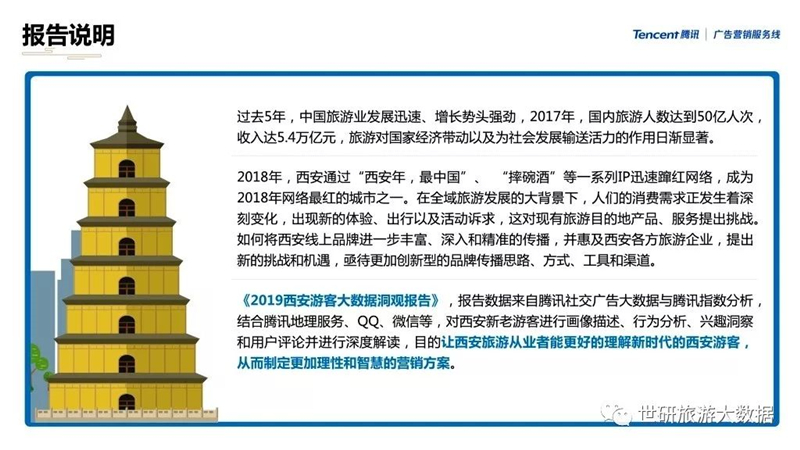 报告说明

Tencent腾讯 | 广告营销服务线

过去5年，中国旅游业发展迅速、增长势头强劲，2017年，国内旅游人数达到50亿人次，收入达5.4万亿元，旅游对国家经济带动以及为社会发展输送活力的作用日渐显著。

2018年，西安通过“西安年，最中国”、“摔碗酒”等一系列IP迅速蹿红网络，成为2018年网络最红的城市之一。在全域旅游发展的大背景下，人们的消费需求正发生着深刻变化，出现新的体验、出行以及活动诉求，这对现有旅游目的地产品、服务提出挑战。如何将西安线上品牌进一步丰富、深入和精准的传播，并惠及西安各方旅游企业，提出新的挑战和机遇，亟待更加创新型的品牌传播思路、方式、工具和渠道。

《2019西安游客大数据洞观报告》，报告数据来自腾讯社交广告大数据与腾讯指数分析，结合腾讯地理服务、QQ、微信等，对西安新老游客进行画像描述、行为分析、兴趣洞察和用户评论并进行深度解读，目的让西安旅游从业者能更好的理解新时代的西安游客，从而制定更加理性和智慧的营销方案。

世研旅游大数据